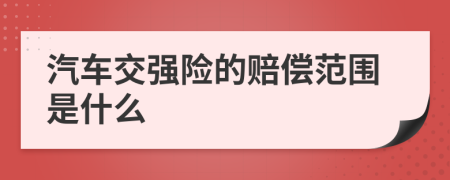 汽车交强险的赔偿范围是什么